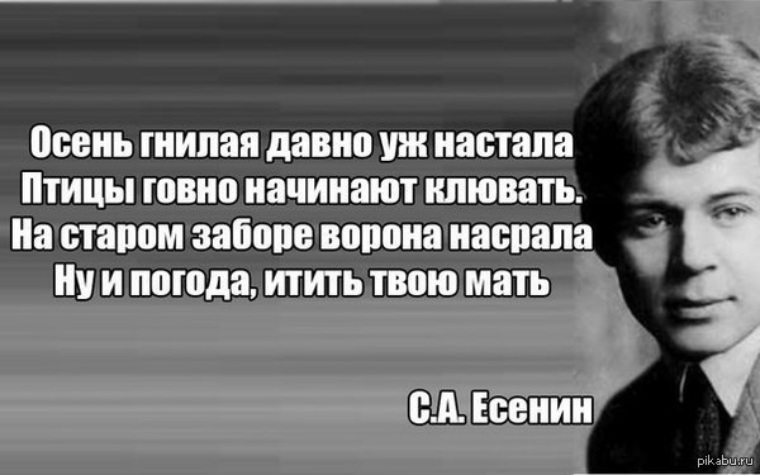 Осень гнилая давно уж настала
Птицы говно начинают клювать.
На старом заборе ворона насрала
Ну и погода, итить твою мать

С.А. Есенин

pikabu.ru